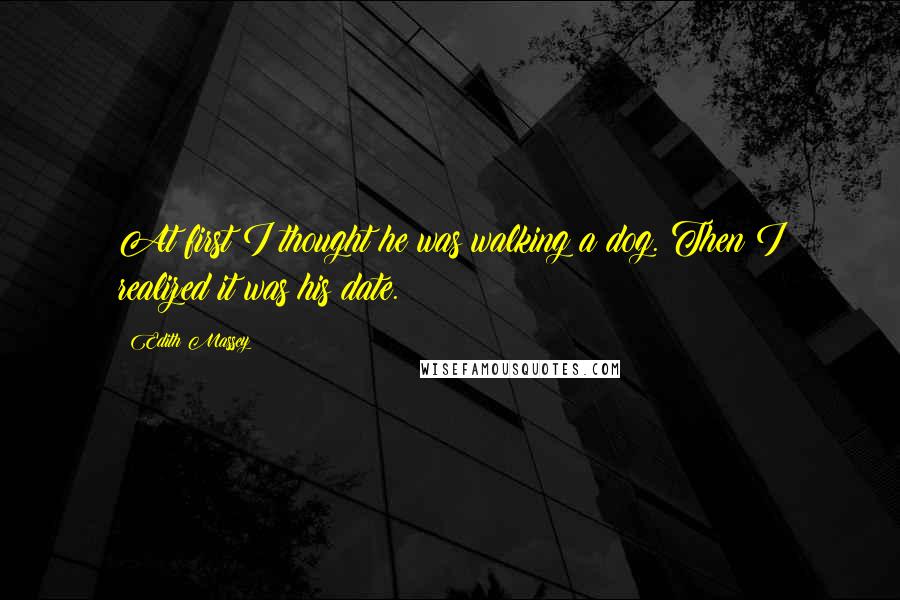 At first I thought he was walking a dog. Then I realized it was his date.

Edith Massey

WISEFAMOUSQUOTES.COM